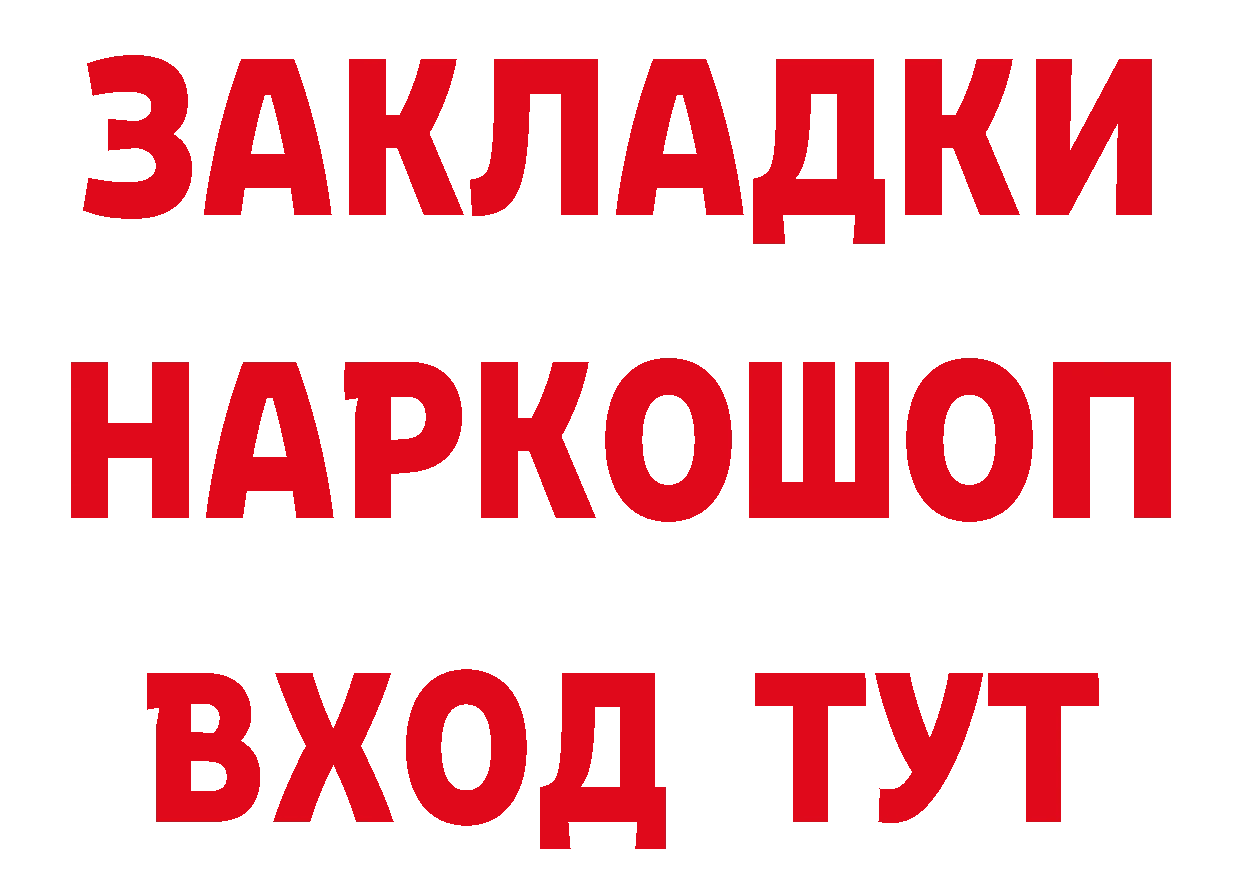 ЗАКЛАДКИ НАРКОШОП ВХОД ТУТ